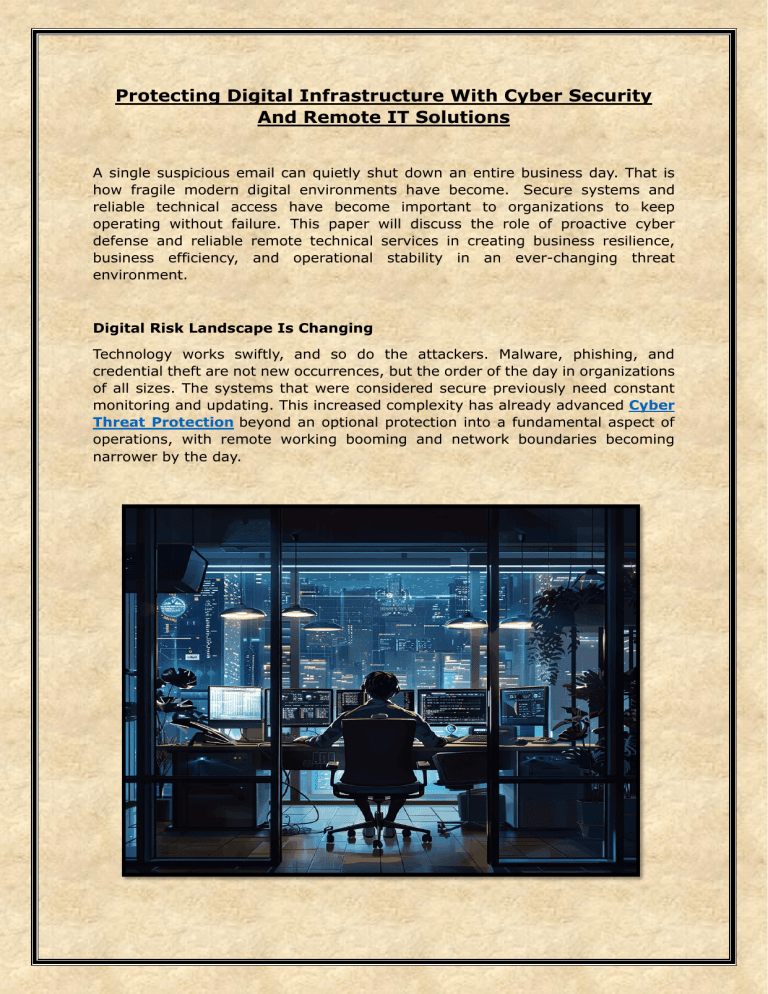 Protecting Digital Infrastructure With Cyber Security And Remote IT Solutions

A single suspicious email can quietly shut down an entire business day. That is how fragile modern digital environments have become.  Secure systems and reliable technical access have become important to organizations to keep operating without failure. This paper will discuss the role of proactive cyber defense and reliable remote technical services in creating business resilience, business efficiency, and operational stability in an ever-changing threat environment.

Digital Risk Landscape Is Changing

Technology works swiftly, and so do the attackers. Malware, phishing, and credential theft are not new occurrences, but the order of the day in organizations of all sizes. The systems that were considered secure previously need constant monitoring and updating. This increased complexity has already advanced Cyber Threat Protection beyond an optional protection into a fundamental aspect of operations, with remote working booming and network boundaries becoming narrower by the day.